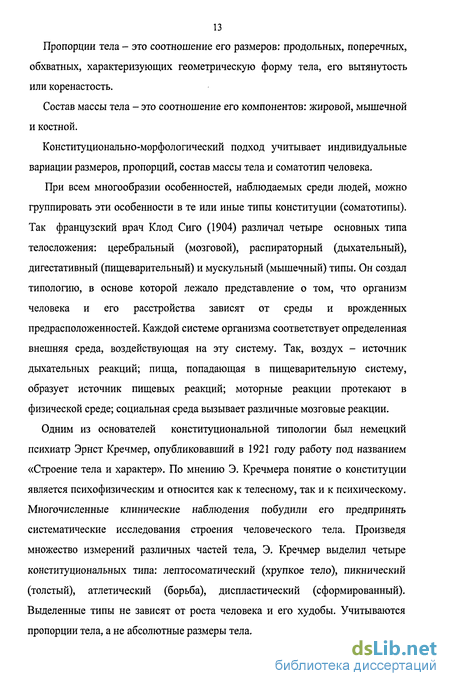 13

Пропорции тела – это соотношение его размеров: продольных, поперечных, обхватных, характеризующих геометрическую форму тела, его вытянутость или коренастость.

Состав массы тела – это соотношение его компонентов: жировой, мышечной и костной.

Конституционально-морфологический подход учитывает индивидуальные вариации размеров, пропорций, состав массы тела и соматотип человека.

При всем многообразии особенностей, наблюдаемых среди людей, можно группировать эти особенности в те или иные типы конституции (соматотипы). Так французский врач Клод Сиго (1904) различал четыре основных типа телосложения: церебральный (мозговой), распираторный (дыхательный), дигестативный (пищеварительный) и мускульный (мышечный) типы. Он создал типологию, в основе которой лежало представление о том, что организм человека и его расстройства зависят от среды и врожденных предрасположенностей. Каждой системе организма соответствует определенная внешняя среда, воздействующая на эту систему. Так, воздух – источник дыхательных реакций; пища, попадающая в пищеварительную систему, образует источник пищевых реакций; моторные реакции протекают в физической среде; социальная среда вызывает различные мозговые реакции.

Одним из основателей конституциональной типологии был немецкий психиатр Эрнст Кречмер, опубликовавший в 1921 году работу под названием «Строение тела и характер». По мнению Э. Кречмера понятие о конституции является психофизическим и относится как к телесному, так и к психическому. Многочисленные клинические наблюдения побудили его предпринять систематические исследования строения человеческого тела. Произведя множество измерений различных частей тела, Э. Кречмер выделил четыре конституциональных типа: лептосоматический (хрупкое тело), пикнический (толстый), атлетический (борьба), диспластический (сформированный). Выделенные типы не зависят от роста человека и его худобы. Учитываются пропорции тела, а не абсолютные размеры тела.

dsLib.net
библиотека диссертаций